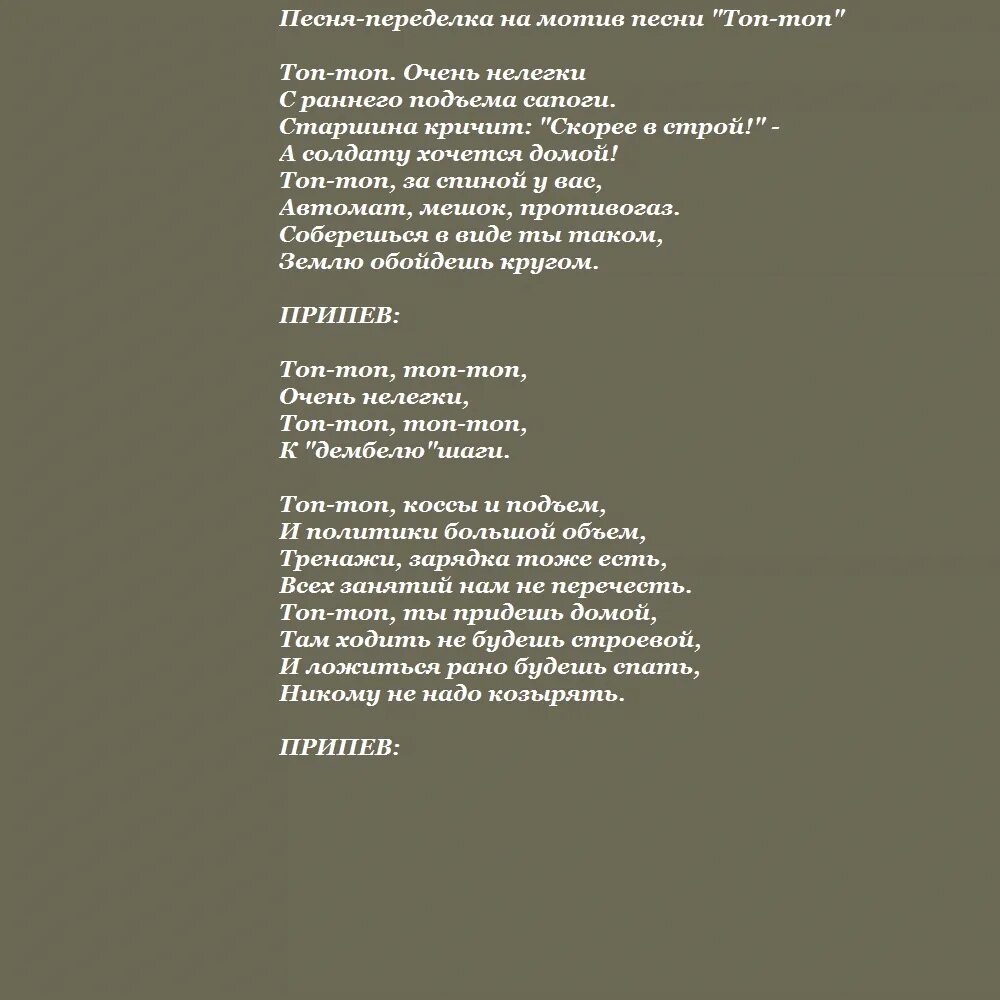 Песня-переделка на мотив песни "Топ-топ"

Топ-топ. Очень нелегки
С раннего подъема сапоги.
Старшина кричит: "Скорее в строй!" -
А солдату хочется домой!
Топ-топ, за спиной у вас,
Автомат, мешок, противогаз.
Соберешься в виде ты таком,
Землю обойдешь кругом.

ПРИПЕВ:

Топ-топ, топ-топ,
Очень нелегки,
Топ-топ, топ-топ,
К "дембелю"шаги.

Топ-топ, коссы и подъем,
И политики большой объем,
Тренажи, зарядка тоже есть,
Всех занятий нам не перечесть.
Топ-топ, ты придешь домой,
Там ходить не будешь строевой,
И ложиться рано будешь спать,
Никому не надо козырять.

ПРИПЕВ: